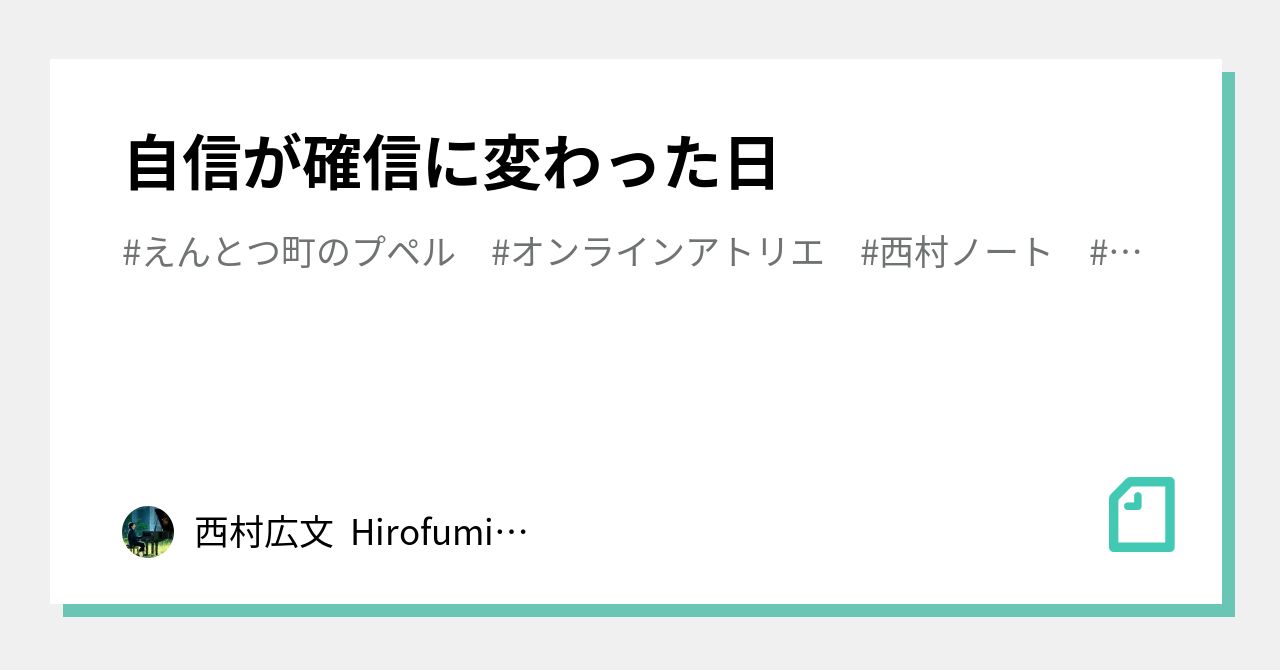 自信が確信に変わった日

#えんとつ町のプペル　#オンラインアトリエ　#西村ノート　#…

西村広文 Hirofumi…